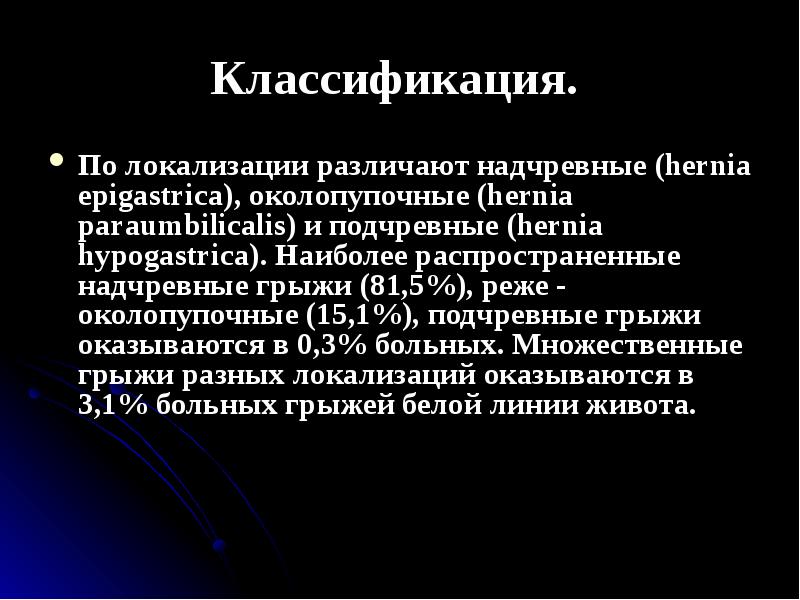 Классификация.

По локализации различают надчревные (hernia epigastrica), околопупочные (hernia paraumbilicalis) и подчревные (hernia hypogastrica). Наиболее распространенные надчревные грыжи (81,5%), реже - околопупочные (15,1%), подчревные грыжи оказываются в 0,3% больных. Множественные грыжи разных локализаций оказываются в 3,1% больных грыжей белой линии живота.